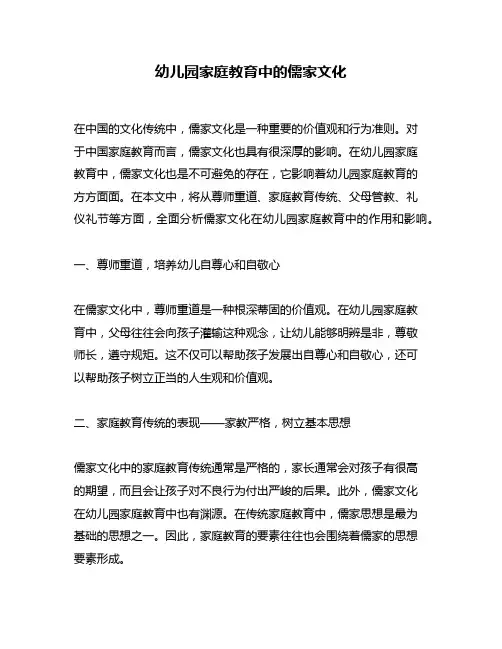 幼儿园家庭教育中的儒家文化

在中国的文化传统中，儒家文化是一种重要的价值观和行为准则。对于中国家庭教育而言，儒家文化也具有很深厚的影响。在幼儿园家庭教育中，儒家文化也是不可避免的存在，它影响着幼儿园家庭教育的方方面面。在本文中，将从尊师重道、家庭教育传统、父母管教、礼仪礼节等方面，全面分析儒家文化在幼儿园家庭教育中的作用和影响。

一、尊师重道，培养幼儿自尊心和自敬心

在儒家文化中，尊师重道是一种根深蒂固的价值观。在幼儿园家庭教育中，父母往往会向孩子灌输这种观念，让幼儿能够明辨是非，尊敬师长，遵守规矩。这不仅可以帮助孩子发展出自尊心和自敬心，还可以帮助孩子树立正当的人生观和价值观。

二、家庭教育传统的表现——家教严格，树立基本思想

儒家文化中的家庭教育传统通常是严格的，家长通常会对孩子有很高的期望，而且会让孩子对不良行为付出严峻的后果。此外，儒家文化在幼儿园家庭教育中也有渊源。在传统家庭教育中，儒家思想是最为基础的思想之一。因此，家庭教育的要素往往也会围绕着儒家的思想要素形成。